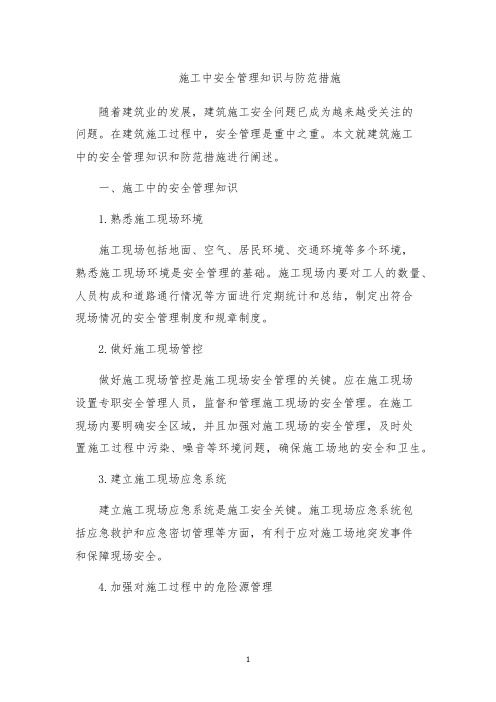 施工中安全管理知识与防范措施

随着建筑业的发展，建筑施工安全问题已成为越来越受关注的问题。在建筑施工过程中，安全管理是重中之重。本文就建筑施工中的安全管理知识和防范措施进行阐述。

一、施工中的安全管理知识

1.熟悉施工现场环境

施工现场包括地面、空气、居民环境、交通环境等多个环境，熟悉施工现场环境是安全管理的基础。施工现场内要对工人的数量、人员构成和道路通行情况等方面进行定期统计和总结，制定出符合现场情况的安全管理制度和规章制度。

2.做好施工现场管控

做好施工现场管控是施工现场安全管理的关键。应在施工现场设置专职安全管理人员，监督和管理施工现场的安全管理。在施工现场内要明确安全区域，并且加强对施工现场的安全管理，及时处置施工过程中污染、噪音等环境问题，确保施工场地的安全和卫生。

3.建立施工现场应急系统

建立施工现场应急系统是施工安全关键。施工现场应急系统包括应急救护和应急密切管理等方面，有利于应对施工场地突发事件和保障现场安全。

4.加强对施工过程中的危险源管理

1